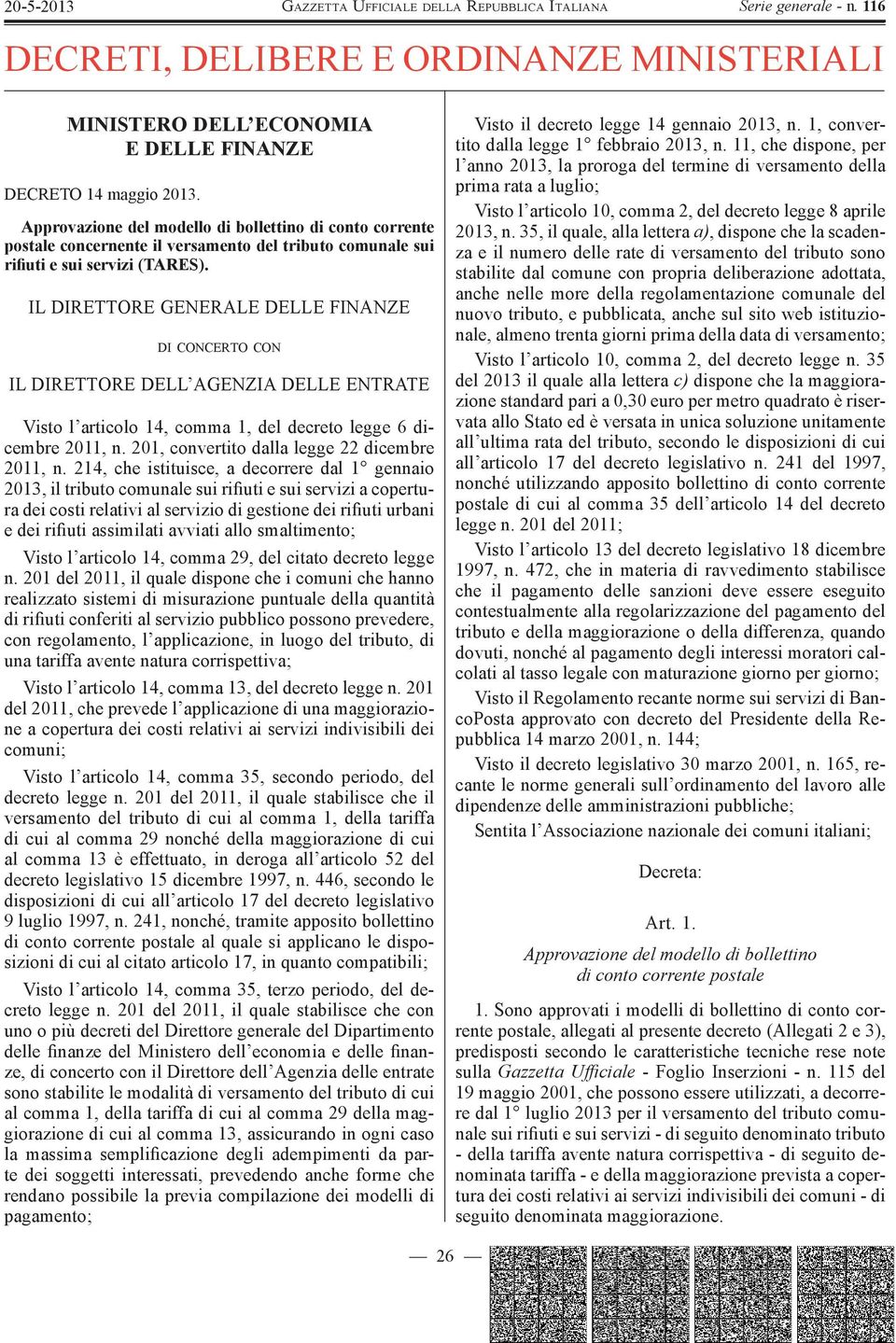 20-5-2013 GAZZETTA UFFICIALE DELLA REPUBBLICA ITALIANA Serie generale - n. 116

DECRETI, DELIBERE E ORDINANZE MINISTERIALI

MINISTERO DELL'ECONOMIA E DELLE FINANZE

DECRETO 14 maggio 2013.

Approvazione del modello di bollettino di conto corrente postale concernente il versamento del tributo comunale sui rifiuti e sui servizi (TARES).

IL DIRETTORE GENERALE DELLE FINANZE

DI CONCERTO CON

IL DIRETTORE DELL'AGENZIA DELLE ENTRATE

Visto l'articolo 14, comma 1, del decreto legge 6 dicembre 2011, n. 201, convertito dalla legge 22 dicembre 2011, n. 214, che istituisce, a decorrere dal 1° gennaio 2013, il tributo comunale sui rifiuti e sui servizi a copertura dei costi relativi al servizio di gestione dei rifiuti urbani e dei rifiuti assimilati avviati allo smaltimento;

Visto l'articolo 14, comma 29, del citato decreto legge n. 201 del 2011, il quale dispone che i comuni che hanno realizzato sistemi di misurazione puntuale della quantità di rifiuti conferiti al servizio pubblico possono prevedere, con regolamento, l'applicazione, in luogo del tributo, di una tariffa avente natura corrispettiva;

Visto l'articolo 14, comma 13, del decreto legge n. 201 del 2011, che prevede l'applicazione di una maggiorazione a copertura dei costi relativi ai servizi indivisibili dei comuni;

Visto l'articolo 14, comma 35, secondo periodo, del decreto legge n. 201 del 2011, il quale stabilisce che il versamento del tributo di cui al comma 1, della tariffa di cui al comma 29 nonché della maggiorazione di cui al comma 13 è effettuato, in deroga all'articolo 52 del decreto legislativo 15 dicembre 1997, n. 446, secondo le disposizioni di cui all'articolo 17 del decreto legislativo 9 luglio 1997, n. 241, nonché, tramite apposito bollettino di conto corrente postale al quale si applicano le disposizioni di cui al citato articolo 17, in quanto compatibili;

Visto l'articolo 14, comma 35, terzo periodo, del decreto legge n. 201 del 2011, il quale stabilisce che con uno o più decreti del Direttore generale del Dipartimento delle finanze del Ministero dell'economia e delle finanze, di concerto con il Direttore dell'Agenzia delle entrate sono stabilite le modalità di versamento del tributo di cui al comma 1, della tariffa di cui al comma 29 della maggiorazione di cui al comma 13, assicurando in ogni caso la massima semplificazione degli adempimenti da parte dei soggetti interessati, prevedendo anche forme che rendano possibile la previa compilazione dei modelli di pagamento;

Visto il decreto legge 14 gennaio 2013, n. 1, convertito dalla legge 1° febbraio 2013, n. 11, che dispone, per l'anno 2013, la proroga del termine di versamento della prima rata a luglio;

Visto l'articolo 10, comma 2, del decreto legge 8 aprile 2013, n. 35, il quale, alla lettera a), dispone che la scadenza e il numero delle rate di versamento del tributo sono stabilite dal comune con propria deliberazione adottata, anche nelle more della regolamentazione comunale del nuovo tributo, e pubblicata, anche sul sito web istituzionale, almeno trenta giorni prima della data di versamento;

Visto l'articolo 10, comma 2, del decreto legge n. 35 del 2013 il quale alla lettera c) dispone che la maggiorazione standard pari a 0,30 euro per metro quadrato è riservata allo Stato ed è versata in unica soluzione unitamente all'ultima rata del tributo, secondo le disposizioni di cui all'articolo 17 del decreto legislativo n. 241 del 1997, nonché utilizzando apposito bollettino di conto corrente postale di cui al comma 35 dell'articolo 14 del decreto legge n. 201 del 2011;

Visto l'articolo 13 del decreto legislativo 18 dicembre 1997, n. 472, che in materia di ravvedimento stabilisce che il pagamento delle sanzioni deve essere eseguito contestualmente alla regolarizzazione del pagamento del tributo e della maggiorazione o della differenza, quando dovuti, nonché al pagamento degli interessi moratori calcolati al tasso legale con maturazione giorno per giorno;

Visto il Regolamento recante norme sui servizi di BancoPosta approvato con decreto del Presidente della Repubblica 14 marzo 2001, n. 144;

Visto il decreto legislativo 30 marzo 2001, n. 165, recante le norme generali sull'ordinamento del lavoro alle dipendenze delle amministrazioni pubbliche;

Sentita l'Associazione nazionale dei comuni italiani;

Decreta:

Art. 1.

Approvazione del modello di bollettino di conto corrente postale

1. Sono approvati i modelli di bollettino di conto corrente postale, allegati al presente decreto (Allegati 2 e 3), predisposti secondo le caratteristiche tecniche rese note sulla Gazzetta Ufficiale - Foglio Inserzioni - n. 115 del 19 maggio 2001, che possono essere utilizzati, a decorrere dal 1° luglio 2013 per il versamento del tributo comunale sui rifiuti e sui servizi - di seguito denominato tributo - della tariffa avente natura corrispettiva - di seguito denominata tariffa - e della maggiorazione prevista a copertura dei costi relativi ai servizi indivisibili dei comuni - di seguito denominata maggiorazione.

— 26 —